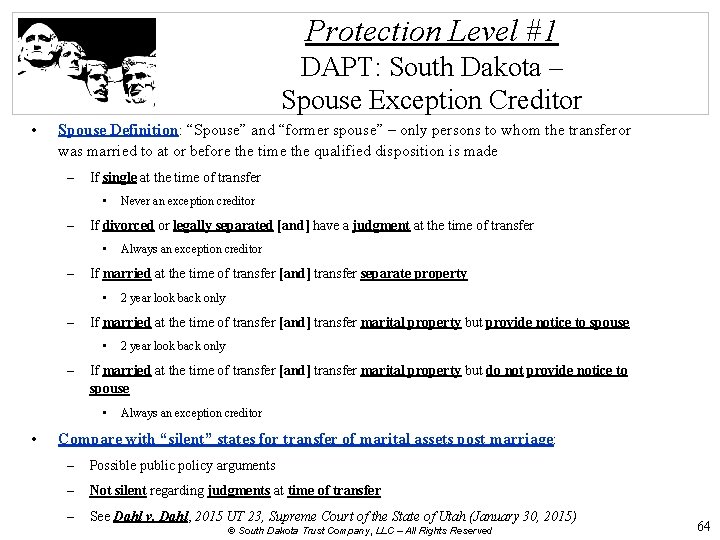 Protection Level #1
DAPT: South Dakota – Spouse Exception Creditor

• Spouse Definition: "Spouse" and "former spouse" – only persons to whom the transferor was married to at or before the time the qualified disposition is made
– If single at the time of transfer
• Never an exception creditor
– If divorced or legally separated [and] have a judgment at the time of transfer
• Always an exception creditor
– If married at the time of transfer [and] transfer separate property
• 2 year look back only
– If married at the time of transfer [and] transfer marital property but provide notice to spouse
• 2 year look back only
– If married at the time of transfer [and] transfer marital property but do not provide notice to spouse
• Always an exception creditor
• Compare with "silent" states for transfer of marital assets post marriage:
– Possible public policy arguments
– Not silent regarding judgments at time of transfer
– See Dahl v. Dahl, 2015 UT 23, Supreme Court of the State of Utah (January 30, 2015)

© South Dakota Trust Company, LLC – All Rights Reserved

64